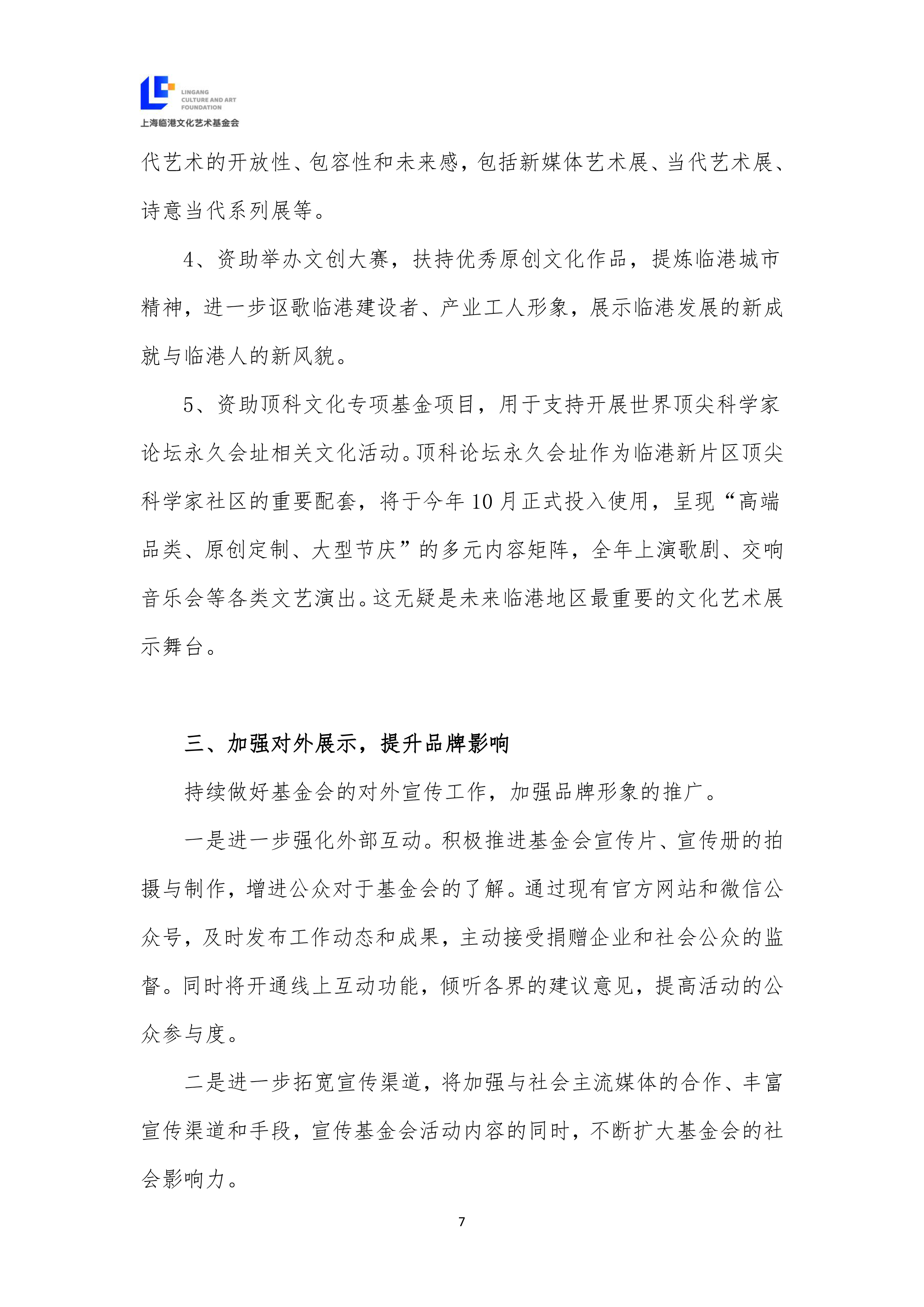 LINGANG CULTURE AND ART FOUNDATION
上海临港文化艺术基金会

代艺术的开放性、包容性和未来感，包括新媒体艺术展、当代艺术展、诗意当代系列展等。

4、资助举办文创大赛，扶持优秀原创文化作品，提炼临港城市精神，进一步讴歌临港建设者、产业工人形象，展示临港发展的新成就与临港人的新风貌。

5、资助顶科文化专项基金项目，用于支持开展世界顶尖科学家论坛永久会址相关文化活动。顶科论坛永久会址作为临港新片区顶尖科学家社区的重要配套，将于今年 10 月正式投入使用，呈现“高端品类、原创定制、大型节庆”的多元内容矩阵，全年上演歌剧、交响音乐会等各类文艺演出。这无疑是未来临港地区最重要的文化艺术展示舞台。

三、加强对外展示，提升品牌影响

持续做好基金会的对外宣传工作，加强品牌形象的推广。

一是进一步强化外部互动。积极推进基金会宣传片、宣传册的拍摄与制作，增进公众对于基金会的了解。通过现有官方网站和微信公众号，及时发布工作动态和成果，主动接受捐赠企业和社会公众的监督。同时将开通线上互动功能，倾听各界的建议意见，提高活动的公众参与度。

二是进一步拓宽宣传渠道，将加强与社会主流媒体的合作、丰富宣传渠道和手段，宣传基金会活动内容的同时，不断扩大基金会的社会影响力。

7